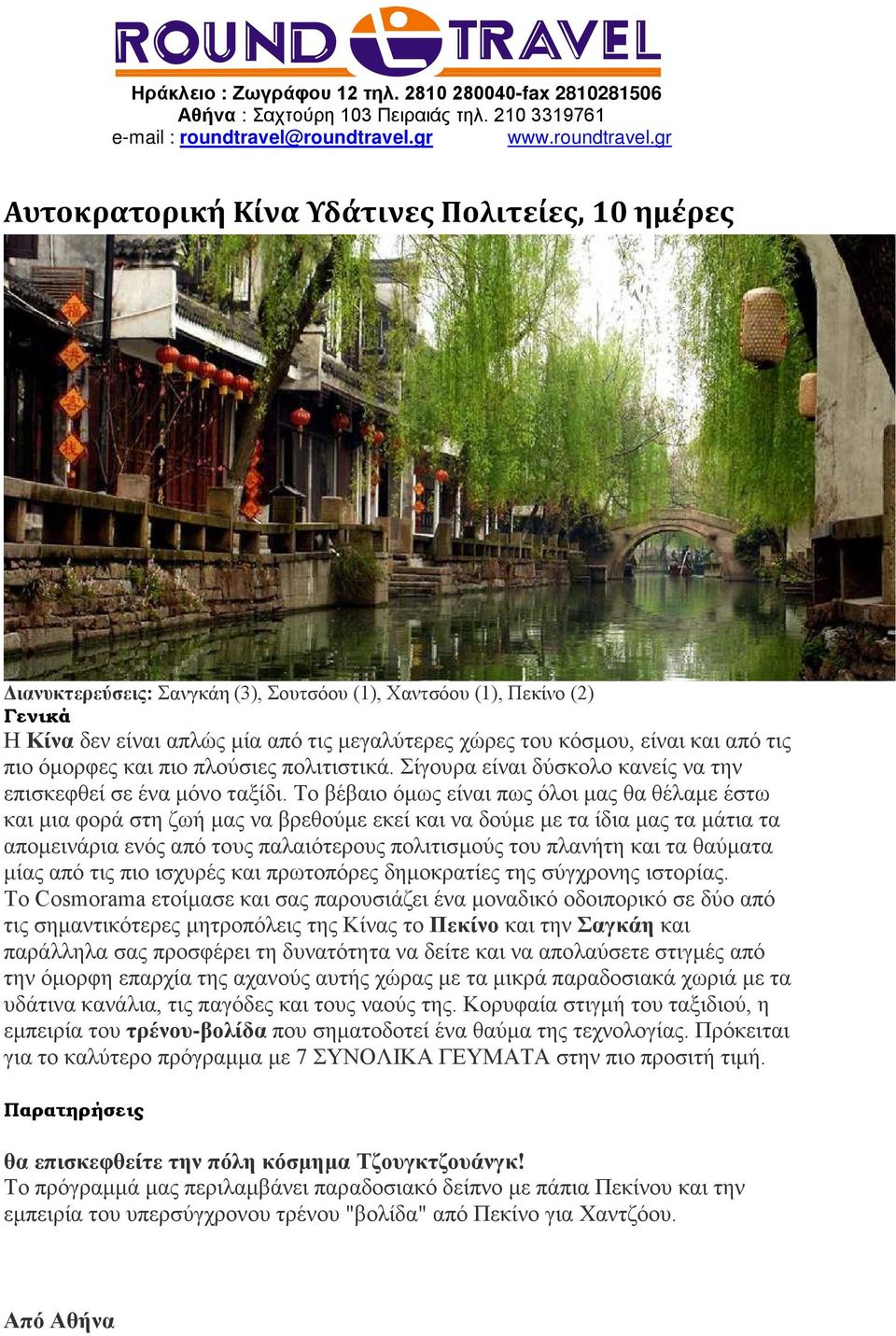 ROUND TRAVEL

Ηράκλειο : Ζωγράφου 12 τηλ. 2810 280040-fax 2810281506
Αθήνα : Σαχτούρη 103 Πειραιάς τηλ. 210 3319761
e-mail : roundtravel@roundtravel.gr www.roundtravel.gr

Αυτοκρατορική Κίνα Υδάτινες Πολιτείες, 10 ημέρες

Διανυκτερεύσεις: Σανγκάη (3), Σουτσόου (1), Χαντσόου (1), Πεκίνο (2)
Γενικά
Η Κίνα δεν είναι απλώς μία από τις μεγαλύτερες χώρες του κόσμου, είναι και από τις πιο όμορφες και πιο πλούσιες πολιτιστικά. Σίγουρα είναι δύσκολο κανείς να την επισκεφθεί σε ένα μόνο ταξίδι. Το βέβαιο όμως είναι πως όλοι μας θα θέλαμε έστω και μια φορά στη ζωή μας να βρεθούμε εκεί και να δούμε με τα ίδια μας τα μάτια τα απομεινάρια ενός από τους παλαιότερους πολιτισμούς του πλανήτη και τα θαύματα μίας από τις πιο ισχυρές και πρωτοπόρες δημοκρατίες της σύγχρονης ιστορίας.
Το Cosmorama ετοίμασε και σας παρουσιάζει ένα μοναδικό οδοιπορικό σε δύο από τις σημαντικότερες μητροπόλεις της Κίνας το Πεκίνο και την Σαγκάη και παράλληλα σας προσφέρει τη δυνατότητα να δείτε και να απολαύσετε στιγμές από την όμορφη επαρχία της αχανούς αυτής χώρας με τα μικρά παραδοσιακά χωριά με τα υδάτινα κανάλια, τις παγόδες και τους ναούς της. Κορυφαία στιγμή του ταξιδιού, η εμπειρία του τρένου-βολίδα που σηματοδοτεί ένα θαύμα της τεχνολογίας. Πρόκειται για το καλύτερο πρόγραμμα με 7 ΣΥΝΟΛΙΚΑ ΓΕΥΜΑΤΑ στην πιο προσιτή τιμή.

Παρατηρήσεις

θα επισκεφθείτε την πόλη κόσμημα Τζουγκτζουάνγκ!
Το πρόγραμμά μας περιλαμβάνει παραδοσιακό δείπνο με πάπια Πεκίνου και την εμπειρία του υπερσύγχρονου τρένου "βολίδα" από Πεκίνο για Χαντζόου.

Από Αθήνα